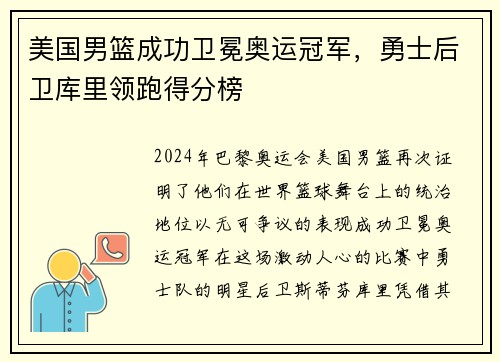 美国男篮成功卫冕奥运冠军，勇士后卫库里领跑得分榜

2024年巴黎奥运会美国男篮再次证明了他们在世界篮球舞台上的统治地位以无可争议的表现成功卫冕奥运冠军在这场激动人心的比赛中勇士队的明星后卫斯蒂芬库里凭借其